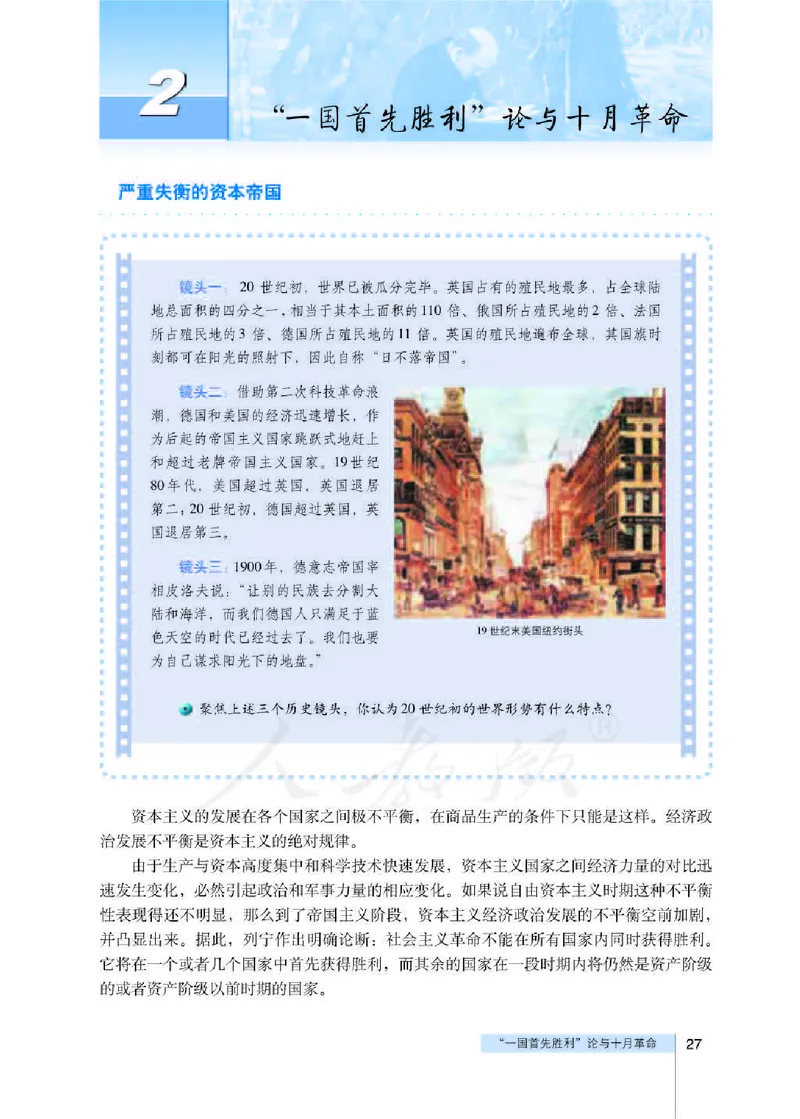 2

“一国首先胜利”论与十月革命

严重失衡的资本帝国

镜头一：20世纪初，世界已被瓜分完毕。英国占有的殖民地最多，占全球陆地总面积的四分之一，相当于其本土面积的110倍、俄国所占殖民地的2倍、法国所占殖民地的3倍、德国所占殖民地的11倍。英国的殖民地遍布全球，其国旗时刻都可在阳光的照射下，因此自称“日不落帝国”。

镜头二：借助第二次科技革命浪潮，德国和美国的经济迅速增长，作为后起的帝国主义国家跳跃式地赶上和超过老牌帝国主义国家。19世纪80年代，美国超过英国，英国退居第二；20世纪初，德国超过英国，英国退居第三。

镜头三：1900年，德意志帝国宰相皮洛夫说：“让别的民族去分割大陆和海洋，而我们德国人只满足于蓝色天空的时代已经过去了。我们也要为自己谋求阳光下的地盘。”

19世纪末美国纽约街头

聚焦上述三个历史镜头，你认为20世纪初的世界形势有什么特点？

人教版®

资本主义的发展在各个国家之间极不平衡，在商品生产的条件下只能是这样。经济政治发展不平衡是资本主义的绝对规律。

由于生产与资本高度集中和科学技术快速发展，资本主义国家之间经济力量的对比迅速发生变化，必然引起政治和军事力量的相应变化。如果说自由资本主义时期这种不平衡性表现得还不明显，那么到了帝国主义阶段，资本主义经济政治发展的不平衡空前加剧，并凸显出来。据此，列宁作出明确论断：社会主义革命不能在所有国家内同时获得胜利。它将在一个或者几个国家中首先获得胜利，而其余的国家在一段时期内将仍然是资产阶级的或者资产阶级以前时期的国家。

“一国首先胜利”论与十月革命 27